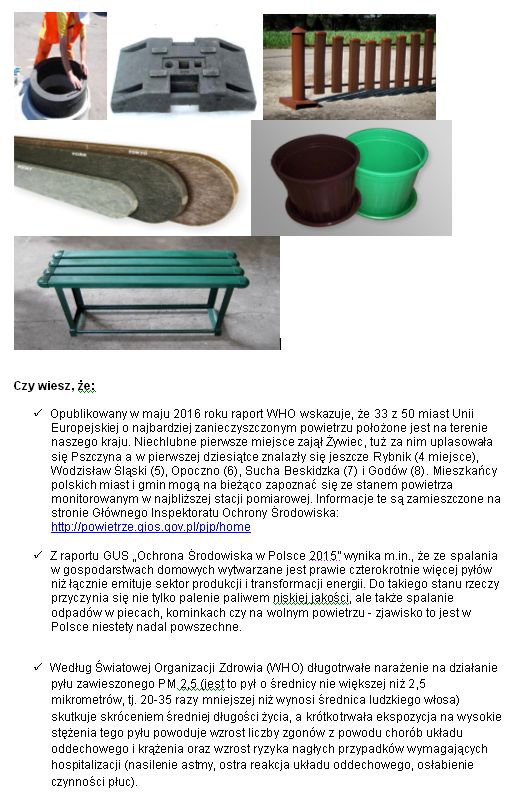 Czy wiesz, że:

✓ Opublikowany w maju 2016 roku raport WHO wskazuje, że 33 z 50 miast Unii Europejskiej o najbardziej zanieczyszczonym powietrzu położone jest na terenie naszego kraju. Niechlubne pierwsze miejsce zajął Żywiec, tuż za nim uplasowała się Pszczyna a w pierwszej dziesiątce znalazły się jeszcze Rybnik (4 miejsce), Wodzisław Śląski (5), Opoczno (6), Sucha Beskidzka (7) i Godów (8). Mieszkańcy polskich miast i gmin mogą na bieżąco zapoznać się ze stanem powietrza monitorowanym w najbliższej stacji pomiarowej. Informacje te są zamieszczone na stronie Głównego Inspektoratu Ochrony Środowiska: http://powietrze.gios.gov.pl/pjp/home

✓ Z raportu GUS „Ochrona Środowiska w Polsce 2015" wynika m.in., że ze spalania w gospodarstwach domowych wytwarzane jest prawie czterokrotnie więcej pyłów niż łącznie emituje sektor produkcji i transformacji energii. Do takiego stanu rzeczy przyczynia się nie tylko palenie paliwem niskiej jakości, ale także spalanie odpadów w piecach, kominkach czy na wolnym powietrzu - zjawisko to jest w Polsce niestety nadal powszechne.

✓ Według Światowej Organizacji Zdrowia (WHO) długotrwałe narażenie na działanie pyłu zawieszonego PM 2,5 (jest to pył o średnicy nie większej niż 2,5 mikrometrów, tj. 20-35 razy mniejszej niż wynosi średnica ludzkiego włosa) skutkuje skróceniem średniej długości życia, a krótkotrwała ekspozycja na wysokie stężenia tego pyłu powoduje wzrost liczby zgonów z powodu chorób układu oddechowego i krążenia oraz wzrost ryzyka nagłych przypadków wymagających hospitalizacji (nasilenie astmy, ostra reakcja układu oddechowego, osłabienie czynności płuc).